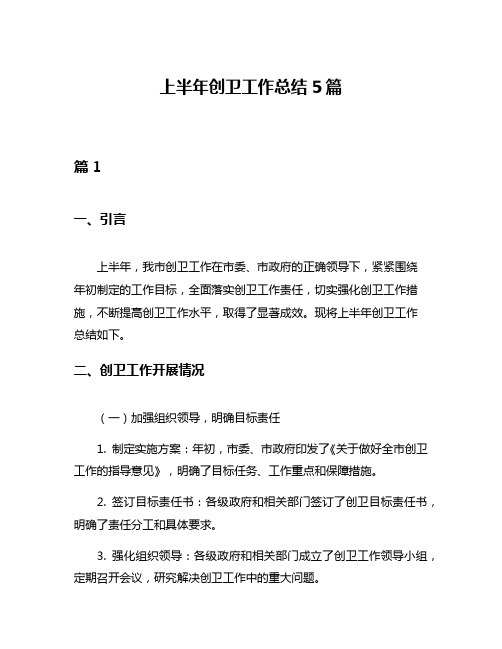 上半年创卫工作总结 5 篇

篇 1

一、引言

上半年，我市创卫工作在市委、市政府的正确领导下，紧紧围绕年初制定的工作目标，全面落实创卫工作责任，切实强化创卫工作措施，不断提高创卫工作水平，取得了显著成效。现将上半年创卫工作总结如下。

二、创卫工作开展情况

（一）加强组织领导，明确目标责任

1. 制定实施方案：年初，市委、市政府印发了《关于做好全市创卫工作的指导意见》，明确了目标任务、工作重点和保障措施。

2. 签订目标责任书：各级政府和相关部门签订了创卫目标责任书，明确了责任分工和具体要求。

3. 强化组织领导：各级政府和相关部门成立了创卫工作领导小组，定期召开会议，研究解决创卫工作中的重大问题。